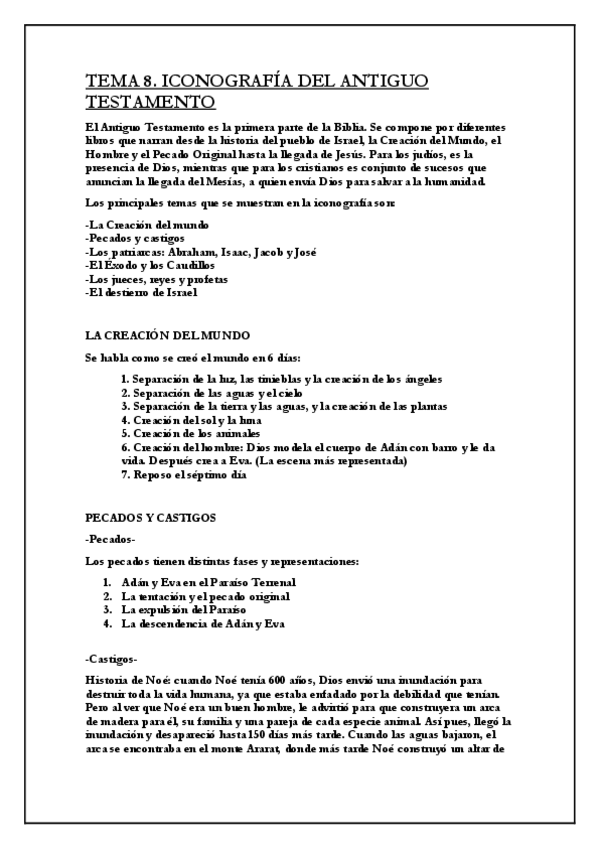 TEMA 8. ICONOGRAFÍA DEL ANTIGUO TESTAMENTO

El Antiguo Testamento es la primera parte de la Biblia. Se compone por diferentes libros que narran desde la historia del pueblo de Israel, la Creación del Mundo, el Hombre y el Pecado Original hasta la llegada de Jesús. Para los judíos, es la presencia de Dios, mientras que para los cristianos es conjunto de sucesos que anuncian la llegada del Mesías, a quien envía Dios para salvar a la humanidad.

Los principales temas que se muestran en la iconografía son:

-La Creación del mundo
-Pecados y castigos
-Los patriarcas: Abraham, Isaac, Jacob y José
-El Éxodo y los Caudillos
-Los jueces, reyes y profetas
-El destierro de Israel

LA CREACIÓN DEL MUNDO

Se habla como se creó el mundo en 6 días:

1. Separación de la luz, las tinieblas y la creación de los ángeles
2. Separación de las aguas y el cielo
3. Separación de la tierra y las aguas, y la creación de las plantas
4. Creación del sol y la luna
5. Creación de los animales
6. Creación del hombre: Dios modela el cuerpo de Adán con barro y le da vida. Después crea a Eva. (La escena más representada)
7. Reposo el séptimo día

PECADOS Y CASTIGOS

-Pecados-

Los pecados tienen distintas fases y representaciones:

1. Adán y Eva en el Paraíso Terrenal
2. La tentación y el pecado original
3. La expulsión del Paraíso
4. La descendencia de Adán y Eva

-Castigos-

Historia de Noé: cuando Noé tenía 600 años, Dios envió una inundación para destruir toda la vida humana, ya que estaba enfadado por la debilidad que tenían. Pero al ver que Noé era un buen hombre, le advirtió para que construyera un arca de madera para él, su familia y una pareja de cada especie animal. Así pues, llegó la inundación y desapareció hasta 150 días más tarde. Cuando las aguas bajaron, el arca se encontraba en el monte Ararat, donde más tarde Noé construyó un altar de